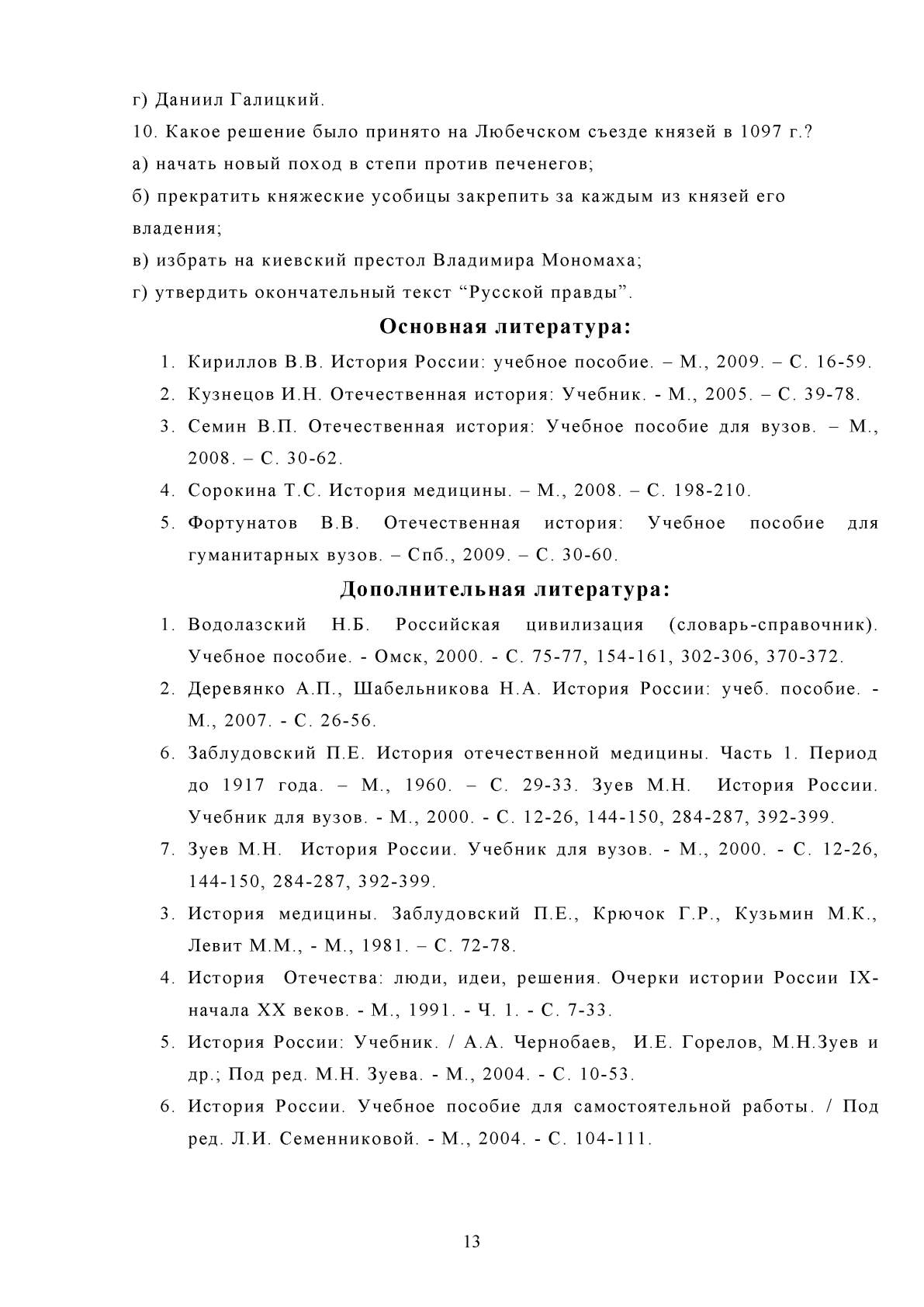 г) Даниил Галицкий.

10. Какое решение было принято на Любечском съезде князей в 1097 г.?

а) начать новый поход в степи против печенегов;

б) прекратить княжеские усобицы закрепить за каждым из князей его владения;

в) избрать на киевский престол Владимира Мономаха;

г) утвердить окончательный текст “Русской правды”.

Основная литература:

1. Кириллов В.В. История России: учебное пособие. – М., 2009. – С. 16-59.
2. Кузнецов И.Н. Отечественная история: Учебник. - М., 2005. – С. 39-78.
3. Семин В.П. Отечественная история: Учебное пособие для вузов. – М., 2008. – С. 30-62.
4. Сорокина Т.С. История медицины. – М., 2008. – С. 198-210.
5. Фортунатов В.В. Отечественная история: Учебное пособие для гуманитарных вузов. – Спб., 2009. – С. 30-60.

Дополнительная литература:

1. Водолазский Н.Б. Российская цивилизация (словарь-справочник). Учебное пособие. - Омск, 2000. - С. 75-77, 154-161, 302-306, 370-372.
2. Деревянко А.П., Шабельникова Н.А. История России: учеб. пособие. - М., 2007. - С. 26-56.
6. Заблудовский П.Е. История отечественной медицины. Часть 1. Период до 1917 года. – М., 1960. – С. 29-33. Зуев М.Н. История России. Учебник для вузов. - М., 2000. - С. 12-26, 144-150, 284-287, 392-399.
7. Зуев М.Н. История России. Учебник для вузов. - М., 2000. - С. 12-26, 144-150, 284-287, 392-399.
3. История медицины. Заблудовский П.Е., Крючок Г.Р., Кузьмин М.К., Левит М.М., - М., 1981. – С. 72-78.
4. История Отечества: люди, идеи, решения. Очерки истории России IX-начала XX веков. - М., 1991. - Ч. 1. - С. 7-33.
5. История России: Учебник. / А.А. Чернобаев, И.Е. Горелов, М.Н.Зуев и др.; Под ред. М.Н. Зуева. - М., 2004. - С. 10-53.
6. История России. Учебное пособие для самостоятельной работы. / Под ред. Л.И. Семенниковой. - М., 2004. - С. 104-111.

13